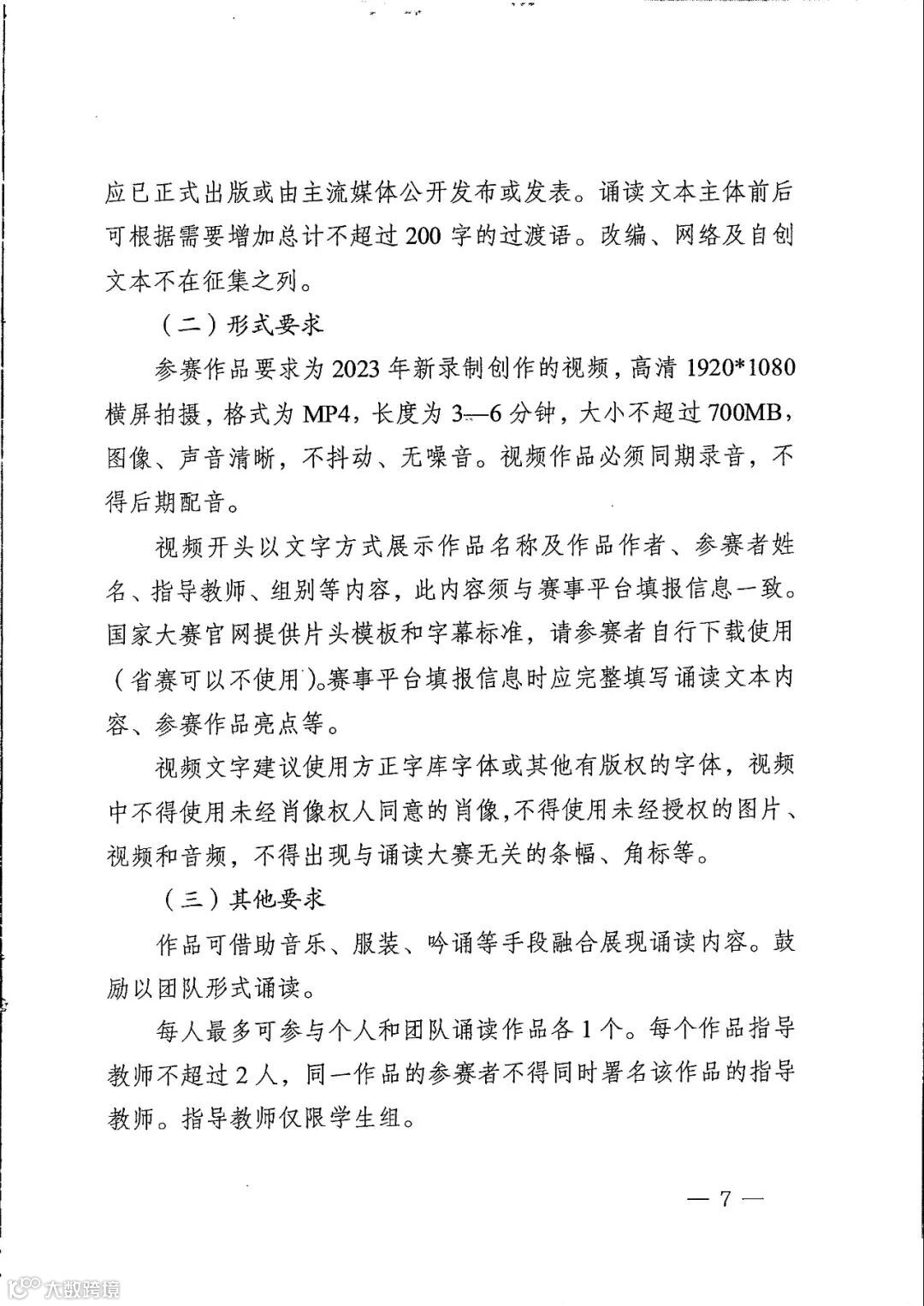 应已正式出版或由主流媒体公开发布或发表。诵读文本主体前后可根据需要增加总计不超过 200 字的过渡语。改编、网络及自创文本不在征集之列。

（二）形式要求

参赛作品要求为 2023 年新录制创作的视频，高清 1920*1080 横屏拍摄，格式为 MP4，长度为 3—6 分钟，大小不超过 700MB，图像、声音清晰，不抖动、无噪音。视频作品必须同期录音，不得后期配音。

视频开头以文字方式展示作品名称及作品作者、参赛者姓名、指导教师、组别等内容，此内容须与赛事平台填报信息一致。国家大赛官网提供片头模板和字幕标准，请参赛者自行下载使用（省赛可以不使用）。赛事平台填报信息时应完整填写诵读文本内容、参赛作品亮点等。

视频文字建议使用方正字库字体或其他有版权的字体，视频中不得使用未经肖像权人同意的肖像，不得使用未经授权的图片、视频和音频，不得出现与诵读大赛无关的条幅、角标等。

（三）其他要求

作品可借助音乐、服装、吟诵等手段融合展现诵读内容。鼓励以团队形式诵读。

每人最多可参与个人和团队诵读作品各 1 个。每个作品指导教师不超过 2 人，同一作品的参赛者不得同时署名该作品的指导教师。指导教师仅限学生组。

— 7 —

大数跨境